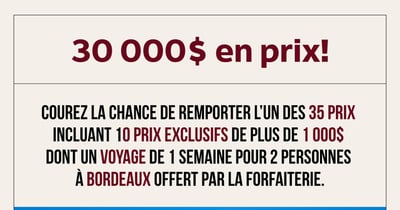 30 000$ en prix!

COUREZ LA CHANCE DE REMPORTER L'UN DES 35 PRIX INCLUANT 10 PRIX EXCLUSIFS DE PLUS DE 1 000$ DONT UN VOYAGE DE 1 SEMAINE POUR 2 PERSONNES À BORDEAUX OFFERT PAR LA FORFAITERIE.